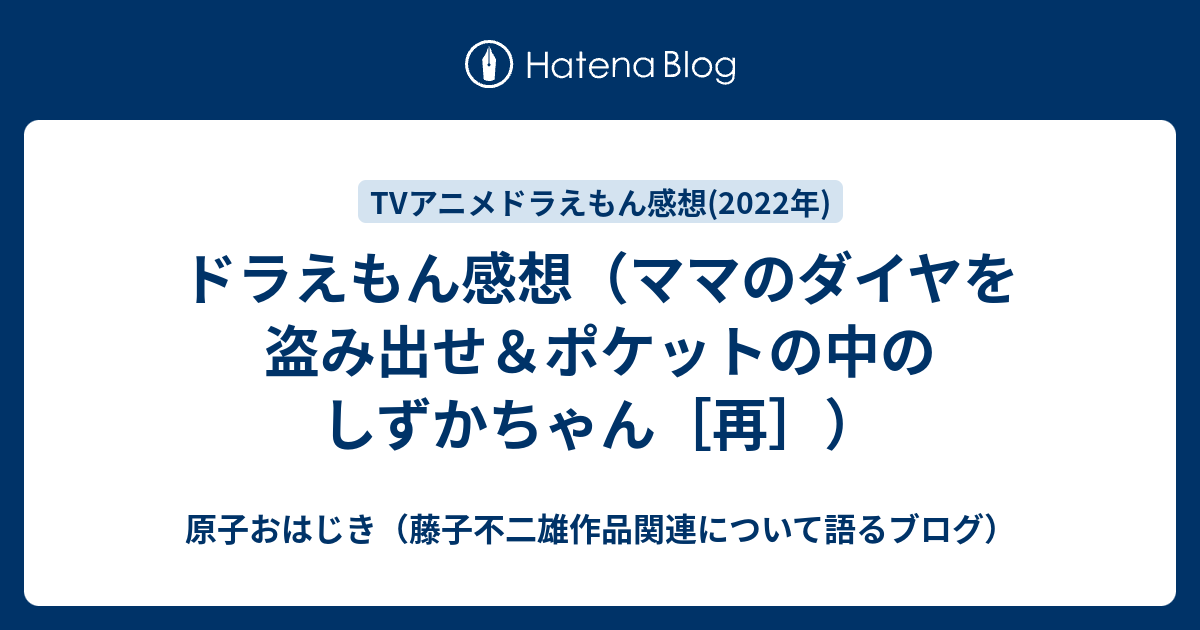 Hatena Blog

TVアニメドラえもん感想(2022年)

ドラえもん感想（ママのダイヤを盗み出せ＆ポケットの中のしずかちゃん［再］）

原子おはじき（藤子不二雄作品関連について語るブログ）